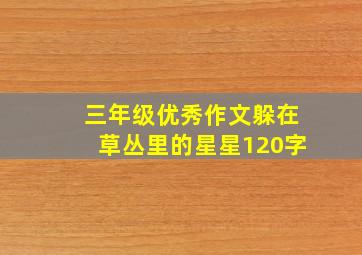 三年级优秀作文躲在草丛里的星星120字